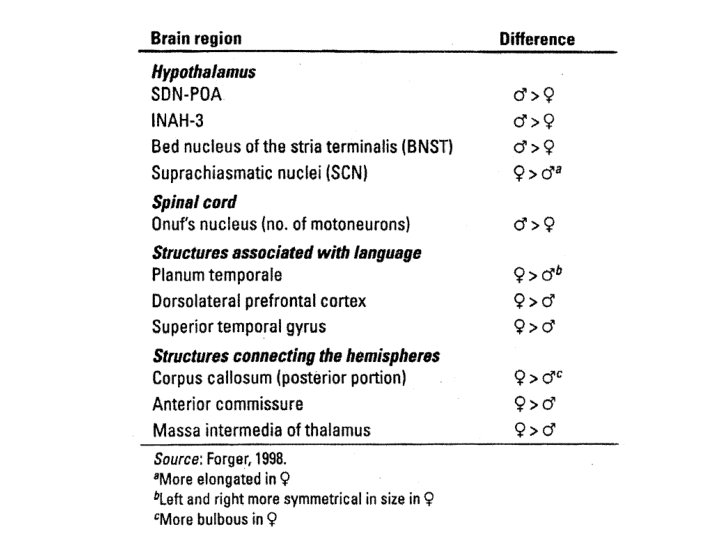 | Brain region | Difference |
|---|---|
| Hypothalamus | |
| SDN-POA | ♂ > ♀ |
| INAH-3 | ♂ > ♀ |
| Bed nucleus of the stria terminalis (BNST) | ♂ > ♀ |
| Suprachiasmatic nuclei (SCN) | ♀ > ♂$^{a}$ |
| Spinal cord | |
| Onuf's nucleus (no. of motoneurons) | ♂ > ♀ |
| Structures associated with language | |
| Planum temporale | ♀ > ♂$^{b}$ |
| Dorsolateral prefrontal cortex | ♀ > ♂ |
| Superior temporal gyrus | ♀ > ♂ |
| Structures connecting the hemispheres | |
| Corpus callosum (posterior portion) | ♀ > ♂$^{c}$ |
| Anterior commissure | ♀ > ♂ |
| Massa intermedia of thalamus | ♀ > ♂ |

Source: Forger, 1998.
$^{a}$More elongated in ♀
$^{b}$Left and right more symmetrical in size in ♀
$^{c}$More bulbous in ♀